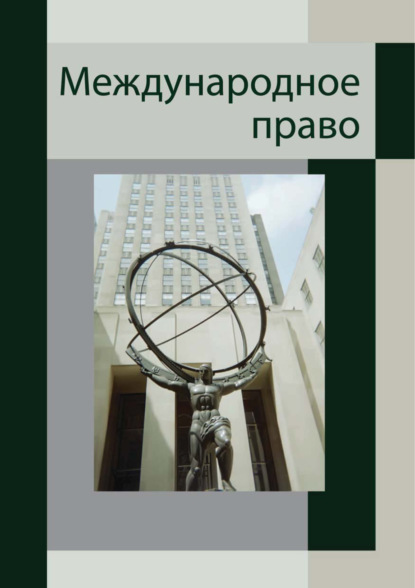 Международное право